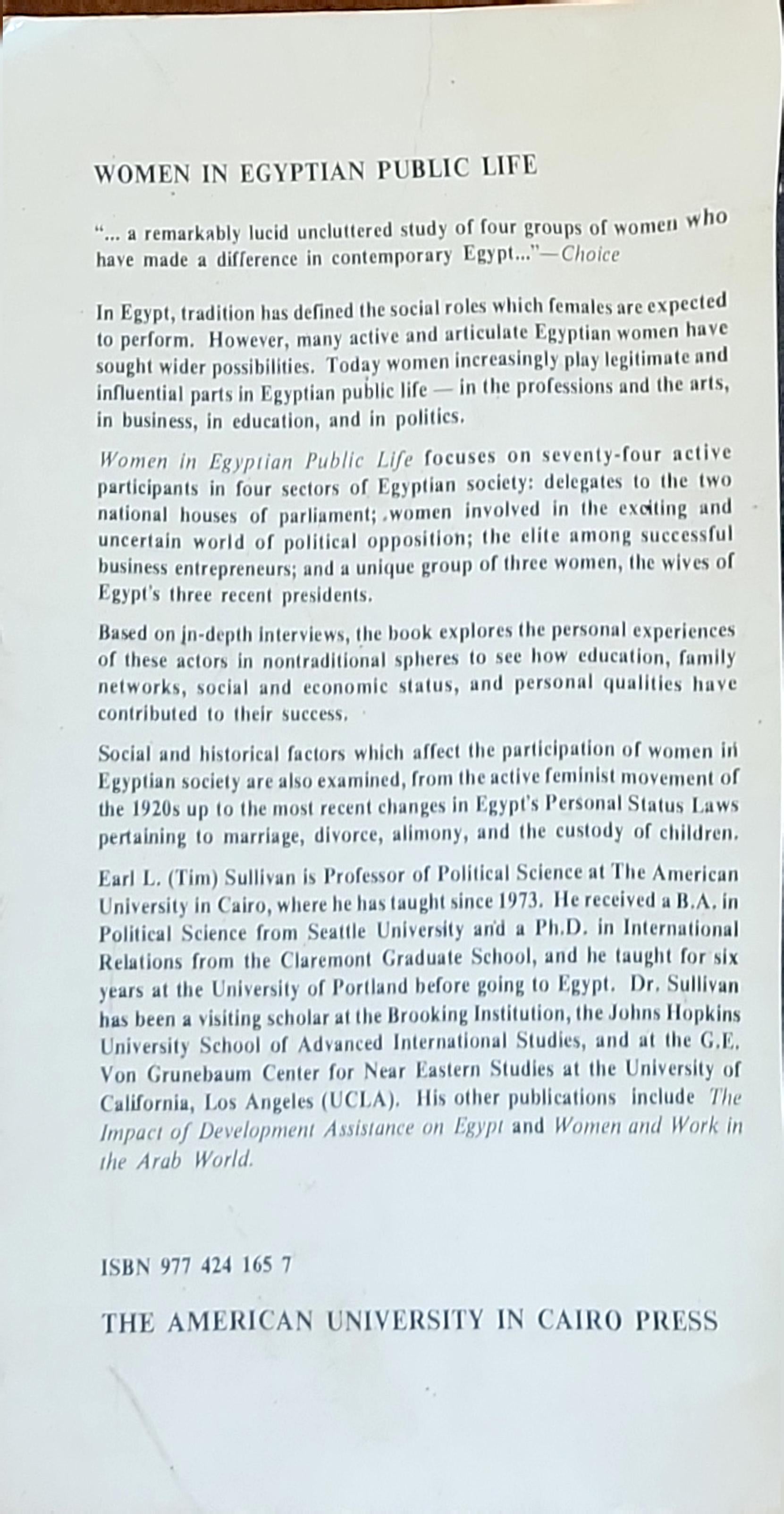 WOMEN IN EGYPTIAN PUBLIC LIFE

"... a remarkably lucid uncluttered study of four groups of women who have made a difference in contemporary Egypt..."—Choice

In Egypt, tradition has defined the social roles which females are expected to perform. However, many active and articulate Egyptian women have sought wider possibilities. Today women increasingly play legitimate and influential parts in Egyptian public life — in the professions and the arts, in business, in education, and in politics.

Women in Egyptian Public Life focuses on seventy-four active participants in four sectors of Egyptian society: delegates to the two national houses of parliament; women involved in the exciting and uncertain world of political opposition; the elite among successful business entrepreneurs; and a unique group of three women, the wives of Egypt's three recent presidents.

Based on in-depth interviews, the book explores the personal experiences of these actors in nontraditional spheres to see how education, family networks, social and economic status, and personal qualities have contributed to their success.

Social and historical factors which affect the participation of women in Egyptian society are also examined, from the active feminist movement of the 1920s up to the most recent changes in Egypt's Personal Status Laws pertaining to marriage, divorce, alimony, and the custody of children.

Earl L. (Tim) Sullivan is Professor of Political Science at The American University in Cairo, where he has taught since 1973. He received a B.A. in Political Science from Seattle University and a Ph.D. in International Relations from the Claremont Graduate School, and he taught for six years at the University of Portland before going to Egypt. Dr. Sullivan has been a visiting scholar at the Brooking Institution, the Johns Hopkins University School of Advanced International Studies, and at the G.E. Von Grunebaum Center for Near Eastern Studies at the University of California, Los Angeles (UCLA). His other publications include The Impact of Development Assistance on Egypt and Women and Work in the Arab World.

ISBN 977 424 165 7

THE AMERICAN UNIVERSITY IN CAIRO PRESS